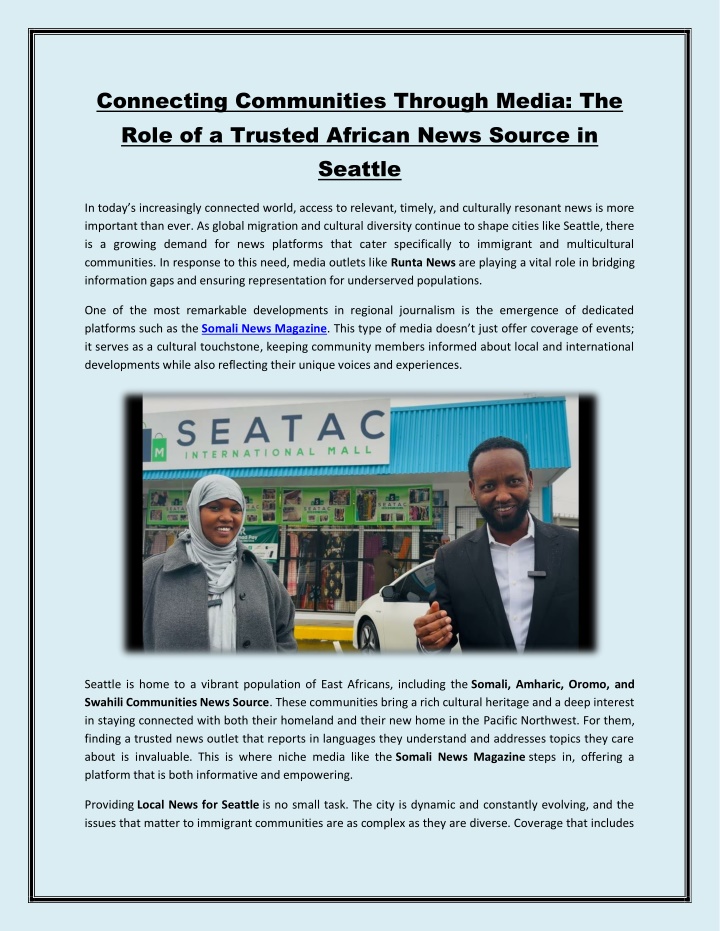 Connecting Communities Through Media: The Role of a Trusted African News Source in Seattle

In today's increasingly connected world, access to relevant, timely, and culturally resonant news is more important than ever. As global migration and cultural diversity continue to shape cities like Seattle, there is a growing demand for news platforms that cater specifically to immigrant and multicultural communities. In response to this need, media outlets like Runta News are playing a vital role in bridging information gaps and ensuring representation for underserved populations.

One of the most remarkable developments in regional journalism is the emergence of dedicated platforms such as the Somali News Magazine. This type of media doesn't just offer coverage of events; it serves as a cultural touchstone, keeping community members informed about local and international developments while also reflecting their unique voices and experiences.

SEATAC INTERNATIONAL MALL

Seattle is home to a vibrant population of East Africans, including the Somali, Amharic, Oromo, and Swahili Communities News Source. These communities bring a rich cultural heritage and a deep interest in staying connected with both their homeland and their new home in the Pacific Northwest. For them, finding a trusted news outlet that reports in languages they understand and addresses topics they care about is invaluable. This is where niche media like the Somali News Magazine steps in, offering a platform that is both informative and empowering.

Providing Local News for Seattle is no small task. The city is dynamic and constantly evolving, and the issues that matter to immigrant communities are as complex as they are diverse. Coverage that includes